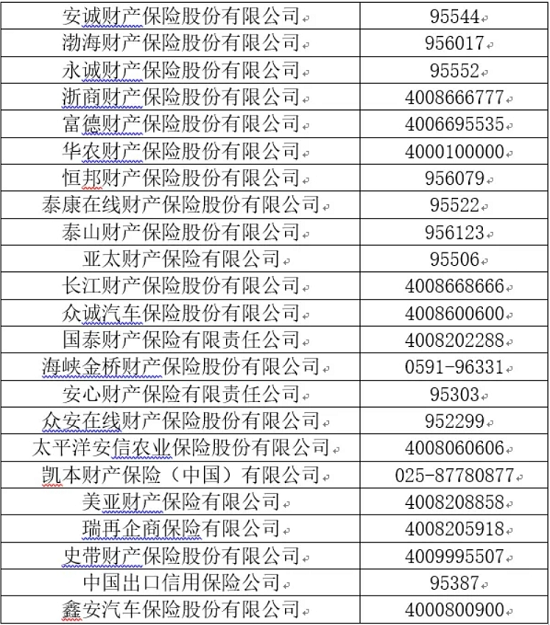 | | |
|---|---|
| 安诚财产保险股份有限公司 | 95544 |
| 渤海财产保险股份有限公司 | 956017 |
| 永诚财产保险股份有限公司 | 95552 |
| 浙商财产保险股份有限公司 | 4008666777 |
| 富德财产保险股份有限公司 | 4006695535 |
| 华农财产保险股份有限公司 | 4000100000 |
| 恒邦财产保险股份有限公司 | 956079 |
| 泰康在线财产保险股份有限公司 | 95522 |
| 泰山财产保险股份有限公司 | 956123 |
| 亚太财产保险有限公司 | 95506 |
| 长江财产保险股份有限公司 | 4008668666 |
| 众诚汽车保险股份有限公司 | 4008600600 |
| 国泰财产保险有限责任公司 | 4008202288 |
| 海峡金桥财产保险股份有限公司 | 0591-96331 |
| 安心财产保险有限责任公司 | 95303 |
| 众安在线财产保险股份有限公司 | 952299 |
| 太平洋安信农业保险股份有限公司 | 4008060606 |
| 凯本财产保险（中国）有限公司 | 025-87780877 |
| 美亚财产保险有限公司 | 4008208858 |
| 瑞再企商保险有限公司 | 4008205918 |
| 史带财产保险股份有限公司 | 4009995507 |
| 中国出口信用保险公司 | 95387 |
| 鑫安汽车保险股份有限公司 | 4000800900 |